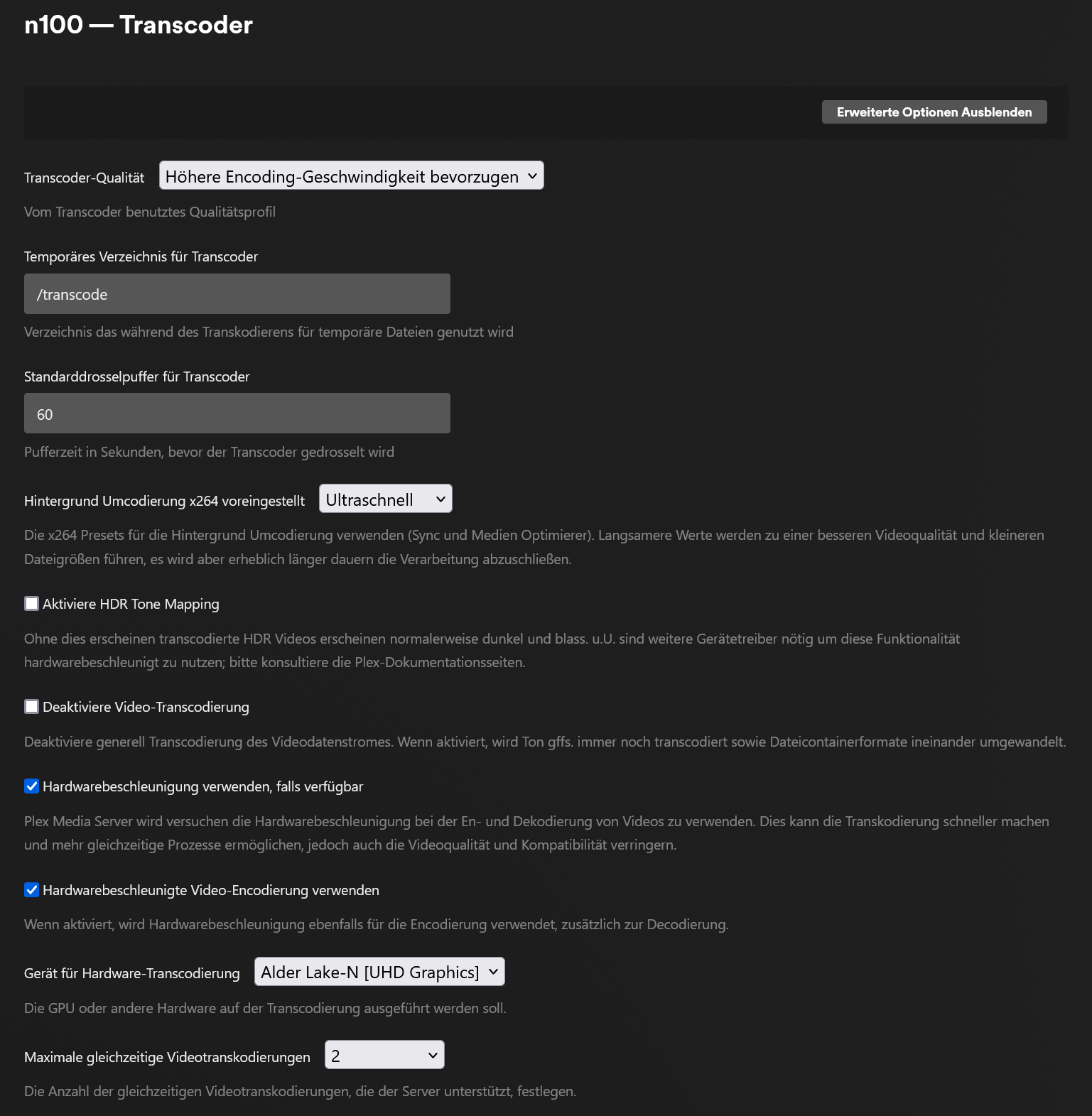 n100 — Transcoder

Erweiterte Optionen Ausblenden

Transcoder-Qualität Höhere Encoding-Geschwindigkeit bevorzugen

Vom Transcoder benutztes Qualitätsprofil

Temporäres Verzeichnis für Transcoder

/transcode

Verzeichnis das während des Transkodierens für temporäre Dateien genutzt wird

Standarddrosselpuffer für Transcoder

60

Pufferzeit in Sekunden, bevor der Transcoder gedrosselt wird

Hintergrund Umcodierung x264 voreingestellt Ultraschnell

Die x264 Presets für die Hintergrund Umcodierung verwenden (Sync und Medien Optimierer). Langsamere Werte werden zu einer besseren Videoqualität und kleineren Dateigrößen führen, es wird aber erheblich länger dauern die Verarbeitung abzuschließen.

Aktiviere HDR Tone Mapping

Ohne dies erscheinen transcodierte HDR Videos erscheinen normalerweise dunkel und blass. u.U. sind weitere Gerätetreiber nötig um diese Funktionalität hardwarebeschleunigt zu nutzen; bitte konsultiere die Plex-Dokumentationsseiten.

Deaktiviere Video-Transcodierung

Deaktiviere generell Transcodierung des Videodatenstromes. Wenn aktiviert, wird Ton gffs. immer noch transcodiert sowie Dateicontainerformate ineinander umgewandelt.

Hardwarebeschleunigung verwenden, falls verfügbar

Plex Media Server wird versuchen die Hardwarebeschleunigung bei der En- und Dekodierung von Videos zu verwenden. Dies kann die Transkodierung schneller machen und mehr gleichzeitige Prozesse ermöglichen, jedoch auch die Videoqualität und Kompatibilität verringern.

Hardwarebeschleunigte Video-Encodierung verwenden

Wenn aktiviert, wird Hardwarebeschleunigung ebenfalls für die Encodierung verwendet, zusätzlich zur Decodierung.

Gerät für Hardware-Transcodierung Alder Lake-N [UHD Graphics]

Die GPU oder andere Hardware auf der Transcodierung ausgeführt werden soll.

Maximale gleichzeitige Videotranskodierungen 2

Die Anzahl der gleichzeitigen Videotranskodierungen, die der Server unterstützt, festlegen.